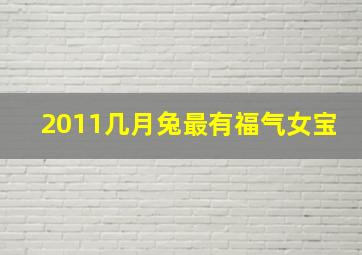 2011几月兔最有福气女宝